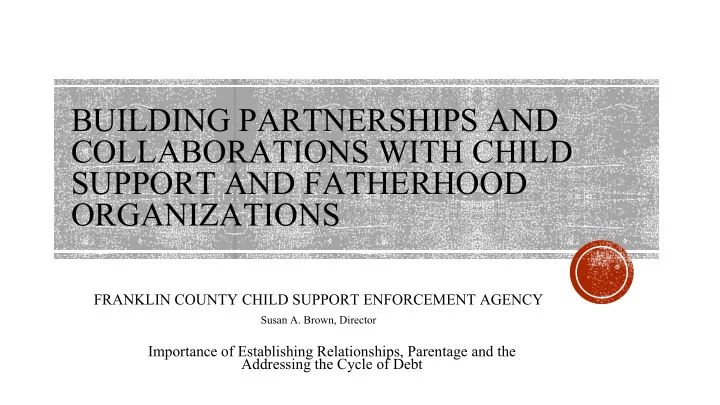 BUILDING PARTNERSHIPS AND COLLABORATIONS WITH CHILD SUPPORT AND FATHERHOOD ORGANIZATIONS

FRANKLIN COUNTY CHILD SUPPORT ENFORCEMENT AGENCY

Susan A. Brown, Director

Importance of Establishing Relationships, Parentage and the Addressing the Cycle of Debt